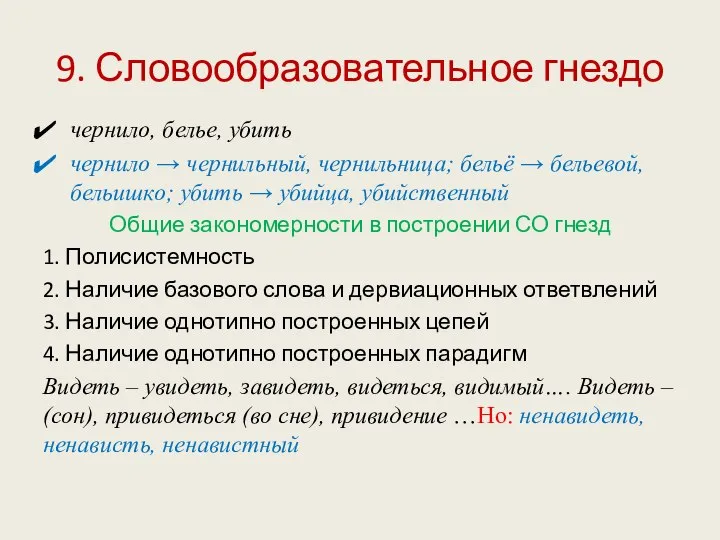 9. Словообразовательное гнездо

✔ чернило, белье, убить

✔ чернило → чернильный, чернильница; бельё → бельевой, бельишко; убить → убийца, убийственный

Общие закономерности в построении СО гнезд

1. Полисистемность

2. Наличие базового слова и дервиационных ответвлений

3. Наличие однотипно построенных цепей

4. Наличие однотипно построенных парадигм

Видеть – увидеть, завидеть, видеться, видимый…. Видеть – (сон), привидеться (во сне), привидение …Но: ненавидеть, ненависть, ненавистный